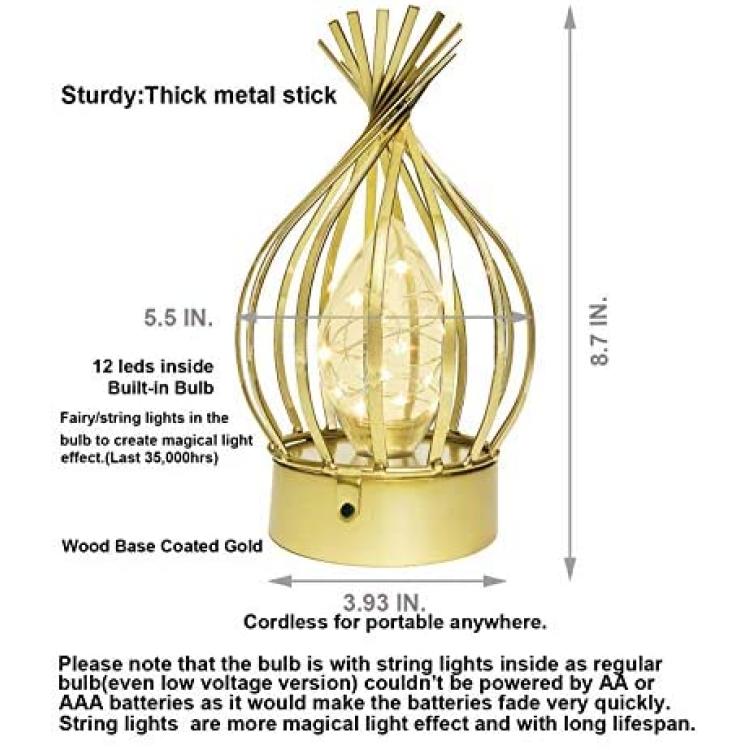 Sturdy:Thick metal stick

5.5 IN.

8.7 IN.

12 leds inside Built-in Bulb

Fairy/string lights in the bulb to create magical light effect.(Last 35,000hrs)

Wood Base Coated Gold

3.93 IN.

Cordless for portable anywhere.

Please note that the bulb is with string lights inside as regular bulb(even low voltage version) couldn't be powered by AA or AAA batteries as it would make the batteries fade very quickly. String lights are more magical light effect and with long lifespan.